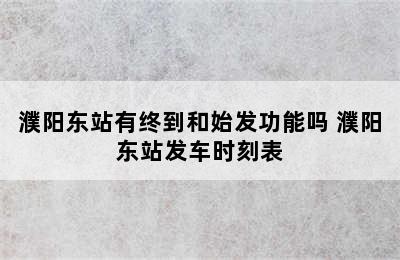 濮阳东站有终到和始发功能吗 濮阳东站发车时刻表